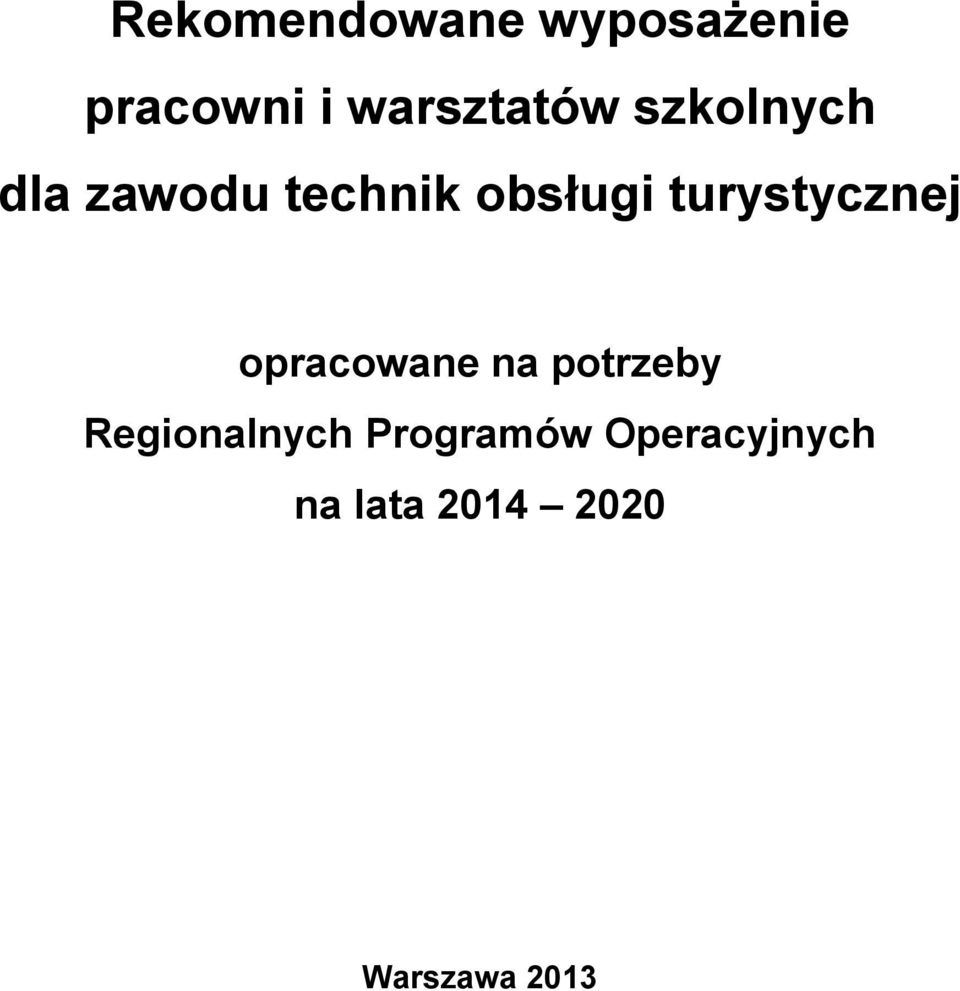 Rekomendowane wyposażenie pracowni i warsztatów szkolnych dla zawodu technik obsługi turystycznej

opracowane na potrzeby Regionalnych Programów Operacyjnych na lata 2014 – 2020

Warszawa 2013